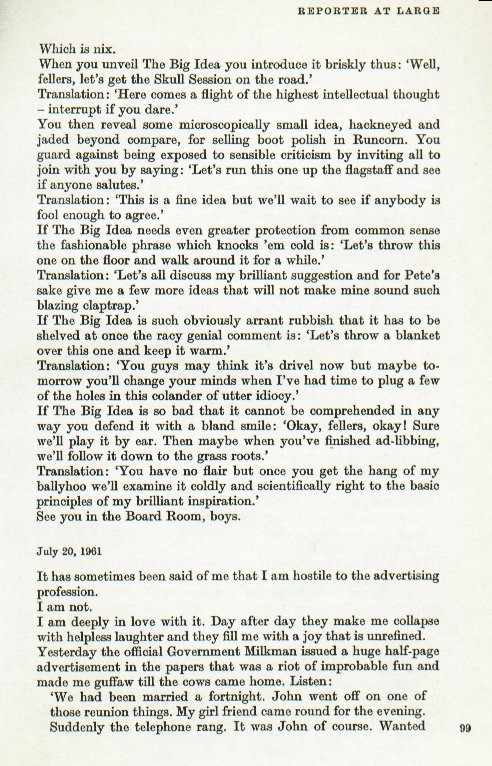 REPORTER AT LARGE

Which is nix.

When you unveil The Big Idea you introduce it briskly thus: 'Well, fellers, let's get the Skull Session on the road.'

Translation: 'Here comes a flight of the highest intellectual thought – interrupt if you dare.'

You then reveal some microscopically small idea, hackneyed and jaded beyond compare, for selling boot polish in Runcorn. You guard against being exposed to sensible criticism by inviting all to join with you by saying: 'Let's run this one up the flagstaff and see if anyone salutes.'

Translation: 'This is a fine idea but we'll wait to see if anybody is fool enough to agree.'

If The Big Idea needs even greater protection from common sense the fashionable phrase which knocks 'em cold is: 'Let's throw this one on the floor and walk around it for a while.'

Translation: 'Let's all discuss my brilliant suggestion and for Pete's sake give me a few more ideas that will not make mine sound such blazing claptrap.'

If The Big Idea is such obviously arrant rubbish that it has to be shelved at once the racy genial comment is: 'Let's throw a blanket over this one and keep it warm.'

Translation: 'You guys may think it's drivel now but maybe tomorrow you'll change your minds when I've had time to plug a few of the holes in this colander of utter idiocy.'

If The Big Idea is so bad that it cannot be comprehended in any way you defend it with a bland smile: 'Okay, fellers, okay! Sure we'll play it by ear. Then maybe when you've finished ad-libbing, we'll follow it down to the grass roots.'

Translation: 'You have no flair but once you get the hang of my ballyhoo we'll examine it coldly and scientifically right to the basic principles of my brilliant inspiration.'

See you in the Board Room, boys.

July 20, 1961

It has sometimes been said of me that I am hostile to the advertising profession.

I am not.

I am deeply in love with it. Day after day they make me collapse with helpless laughter and they fill me with a joy that is unrefined.

Yesterday the official Government Milkman issued a huge half-page advertisement in the papers that was a riot of improbable fun and made me guffaw till the cows came home. Listen:

'We had been married a fortnight. John went off on one of those reunion things. My girl friend came round for the evening. Suddenly the telephone rang. It was John of course. Wanted

99